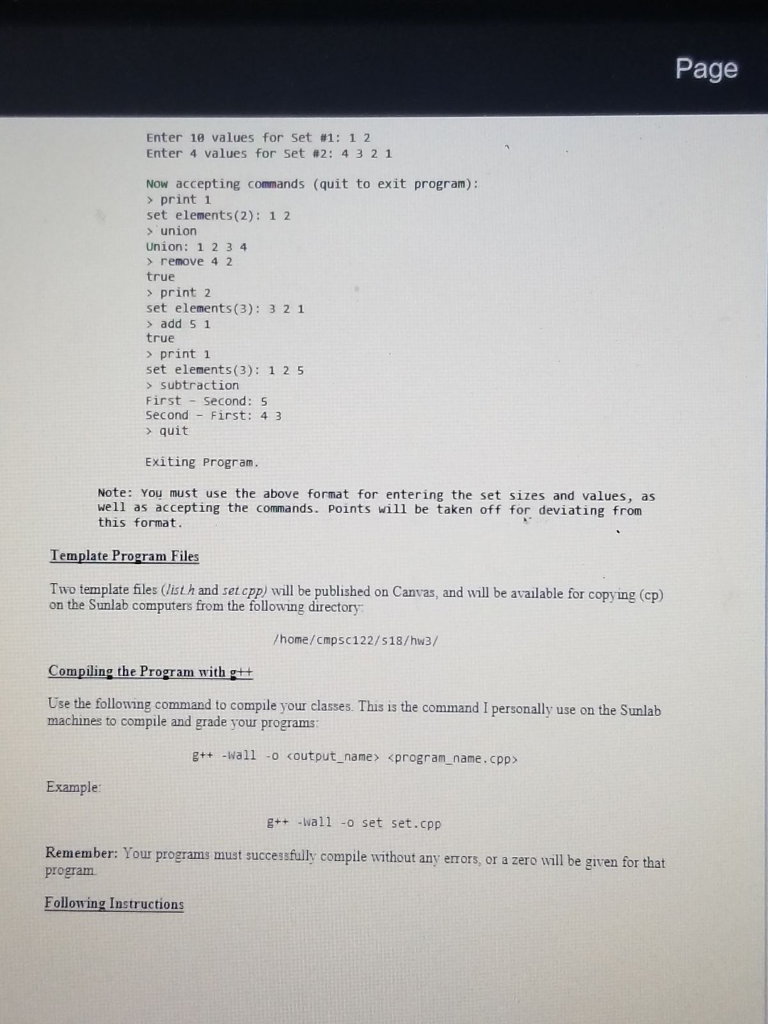 Page

Enter 10 values for Set #1: 1 2
Enter 4 values for Set #2: 4 3 2 1

Now accepting commands (quit to exit program):
> print 1
set elements(2): 1 2
> union
Union: 1 2 3 4
> remove 4 2
true
> print 2
set elements(3): 3 2 1
> add 5 1
true
> print 1
set elements(3): 1 2 5
> subtraction
First - Second: 5
Second - First: 4 3
> quit

Exiting Program.

Note: You must use the above format for entering the set sizes and values, as well as accepting the commands. Points will be taken off for deviating from this format.

Template Program Files

Two template files (list.h and set.cpp) will be published on Canvas, and will be available for copying (cp) on the Sunlab computers from the following directory:

/home/cmpsc122/s18/hw3/

Compiling the Program with g++

Use the following command to compile your classes. This is the command I personally use on the Sunlab machines to compile and grade your programs:

g++ -Wall -o <output_name> <program_name.cpp>

Example:

g++ -Wall -o set set.cpp

Remember: Your programs must successfully compile without any errors, or a zero will be given for that program.

Following Instructions